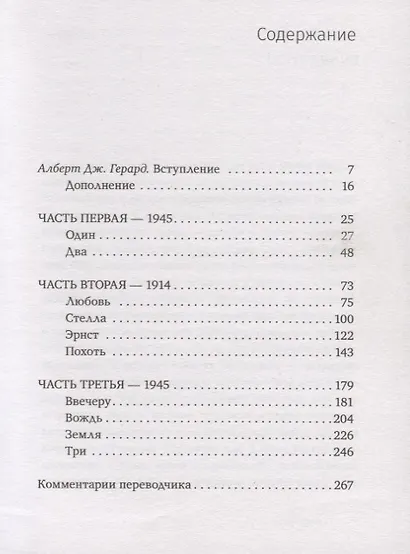 Содержание

Алберт Дж. Герард. Вступление 7
Дополнение 16

ЧАСТЬ ПЕРВАЯ — 1945 25
Один 27
Два 48

ЧАСТЬ ВТОРАЯ — 1914 73
Любовь 75
Стелла 100
Эрнст 122
Похоть 143

ЧАСТЬ ТРЕТЬЯ — 1945 179
Ввечеру 181
Вождь 204
Земля 226
Три 246

Комментарии переводчика 267